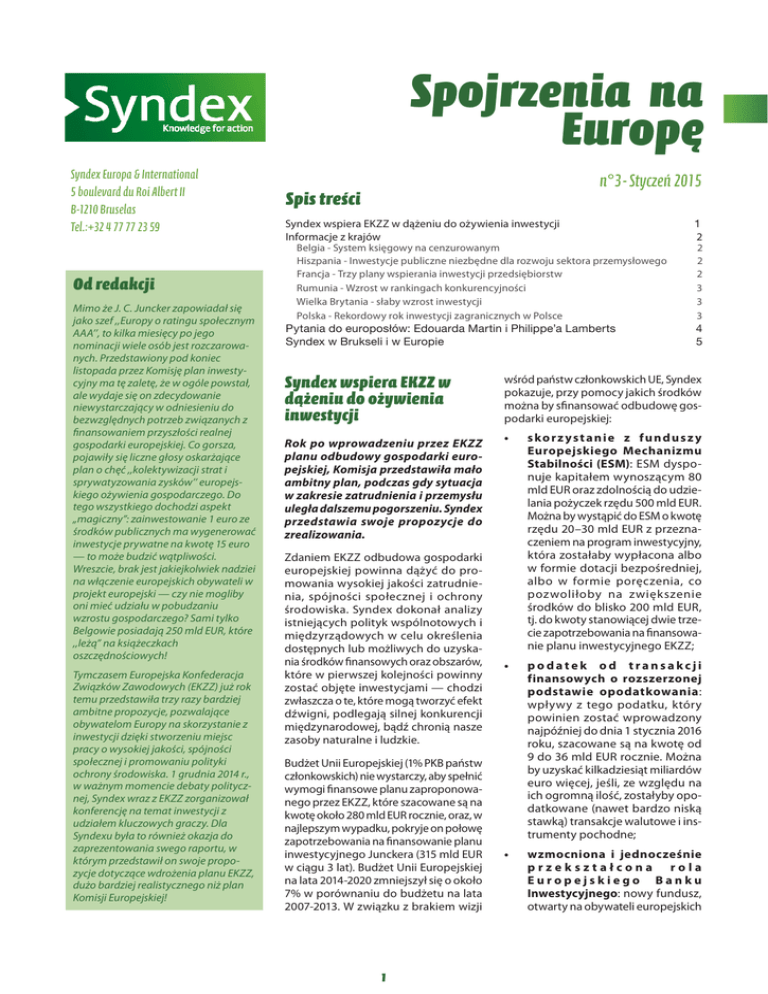 Syndex
Knowledge for action

Spojrzenia na Europę

Syndex Europa & International
5 boulevard du Roi Albert II
B-1210 Bruselas
Tel.:+32 4 77 77 23 59

n°3 - Styczeń 2015

Spis treści

| | |
|---|---|
| Syndex wspiera EKZZ w dążeniu do ożywienia inwestycji | 1 |
| Informacje z krajów | 2 |
| Belgia - System księgowy na cenzurowanym | 2 |
| Hiszpania - Inwestycje publiczne niezbędne dla rozwoju sektora przemysłowego | 2 |
| Francja - Trzy plany wspierania inwestycji przedsiębiorstw | 2 |
| Rumunia - Wzrost w rankingach konkurencyjności | 3 |
| Wielka Brytania - słaby wzrost inwestycji | 3 |
| Polska - Rekordowy rok inwestycji zagranicznych w Polsce | 3 |
| Pytania do europosłów: Edouarda Martin i Philippe'a Lamberts | 4 |
| Syndex w Brukseli i w Europie | 5 |

Od redakcji

Mimo że J. C. Juncker zapowiadał się jako szef „Europy o ratingu społecznym AAA", to kilka miesięcy po jego nominacji wiele osób jest rozczarowanych. Przedstawiony pod koniec listopada przez Komisję plan inwestycyjny ma tę zaletę, że w ogóle powstał, ale wydaje się on zdecydowanie niewystarczający w odniesieniu do bezwzględnych potrzeb związanych z finansowaniem przyszłości realnej gospodarki europejskiej. Co gorsza, pojawiły się liczne głosy oskarżające plan o chęć „kolektywizacji strat i sprywatyzowania zysków" europejskiego ożywienia gospodarczego. Do tego wszystkiego dochodzi aspekt „magiczny": zainwestowanie 1 euro ze środków publicznych ma wygenerować inwestycje prywatne na kwotę 15 euro — to może budzić wątpliwości. Wreszcie, brak jest jakiejkolwiek nadziei na włączenie europejskich obywateli w projekt europejski — czy nie mogliby oni mieć udziału w pobudzaniu wzrostu gospodarczego? Sami tylko Belgowie posiadają 250 mld EUR, które „leżą" na książeczkach oszczędnościowych!

Tymczasem Europejska Konfederacja Związków Zawodowych (EKZZ) już rok temu przedstawiła trzy razy bardziej ambitne propozycje, pozwalające obywatelom Europy na skorzystanie z inwestycji dzięki stworzeniu miejsc pracy o wysokiej jakości, spójności społecznej i promowaniu polityki ochrony środowiska. 1 grudnia 2014 r., w ważnym momencie debaty politycznej, Syndex wraz z EKZZ zorganizował konferencję na temat inwestycji z udziałem kluczowych graczy. Dla Syndexu była to również okazja do zaprezentowania swego raportu, w którym przedstawił on swoje propozycje dotyczące wdrożenia planu EKZZ, dużo bardziej realistycznego niż plan Komisji Europejskiej!

Syndex wspiera EKZZ w dążeniu do ożywienia inwestycji

Rok po wprowadzeniu przez EKZZ planu odbudowy gospodarki europejskiej, Komisja przedstawiła mało ambitny plan, podczas gdy sytuacja w zakresie zatrudnienia i przemysłu uległa dalszemu pogorszeniu. Syndex przedstawia swoje propozycje do zrealizowania.

Zdaniem EKZZ odbudowa gospodarki europejskiej powinna dążyć do promowania wysokiej jakości zatrudnienia, spójności społecznej i ochrony środowiska. Syndex dokonał analizy istniejących polityk wspólnotowych i międzyrządowych w celu określenia dostępnych lub możliwych do uzyskania środków finansowych oraz obszarów, które w pierwszej kolejności powinny zostać objęte inwestycjami — chodzi zwłaszcza o te, które mogą tworzyć efekt dźwigni, podlegają silnej konkurencji międzynarodowej, bądź chronią nasze zasoby naturalne i ludzkie.

Budżet Unii Europejskiej (1% PKB państw członkowskich) nie wystarczy, aby spełnić wymogi finansowe planu zaproponowanego przez EKZZ, które szacowane są na kwotę około 280 mld EUR rocznie, oraz, w najlepszym wypadku, pokryje on połowę zapotrzebowania na finansowanie planu inwestycyjnego Junckera (315 mld EUR w ciągu 3 lat). Budżet Unii Europejskiej na lata 2014-2020 zmniejszył się o około 7% w porównaniu do budżetu na lata 2007-2013. W związku z brakiem wizji wśród państw członkowskich UE, Syndex pokazuje, przy pomocy jakich środków można by sfinansować odbudowę gospodarki europejskiej:

• skorzystanie z funduszy Europejskiego Mechanizmu Stabilności (ESM): ESM dysponuje kapitałem wynoszącym 80 mld EUR oraz zdolnością do udzielania pożyczek rzędu 500 mld EUR. Można by wystąpić do ESM o kwotę rzędu 20–30 mld EUR z przeznaczeniem na program inwestycyjny, która zostałaby wypłacona albo w formie dotacji bezpośredniej, albo w formie poręczenia, co pozwoliłoby na zwiększenie środków do blisko 200 mld EUR, tj. do kwoty stanowiącej dwie trzecie zapotrzebowania na finansowanie planu inwestycyjnego EKZZ;

• podatek od transakcji finansowych o rozszerzonej podstawie opodatkowania: wpływy z tego podatku, który powinien zostać wprowadzony najpóźniej do dnia 1 stycznia 2016 roku, szacowane są na kwotę od 9 do 36 mld EUR rocznie. Można by uzyskać kilkadziesiąt miliardów euro więcej, jeśli, ze względu na ich ogromną ilość, zostałyby opodatkowane (nawet bardzo niską stawką) transakcje walutowe i instrumenty pochodne;

• wzmocniona i jednocześnie przekształcona rola Europejskiego Banku Inwestycyjnego: nowy fundusz, otwarty na obywateli europejskich

1